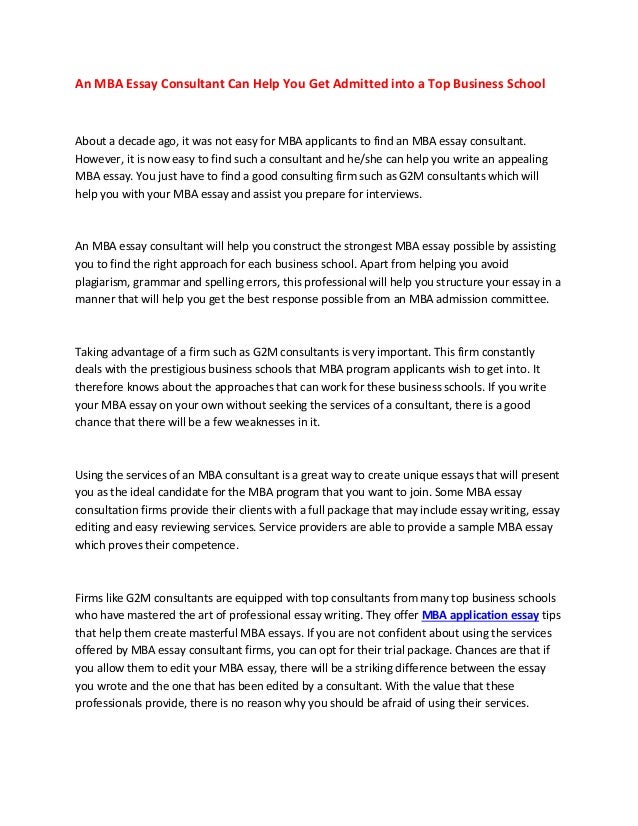 An MBA Essay Consultant Can Help You Get Admitted into a Top Business School

About a decade ago, it was not easy for MBA applicants to find an MBA essay consultant. However, it is now easy to find such a consultant and he/she can help you write an appealing MBA essay. You just have to find a good consulting firm such as G2M consultants which will help you with your MBA essay and assist you prepare for interviews.

An MBA essay consultant will help you construct the strongest MBA essay possible by assisting you to find the right approach for each business school. Apart from helping you avoid plagiarism, grammar and spelling errors, this professional will help you structure your essay in a manner that will help you get the best response possible from an MBA admission committee.

Taking advantage of a firm such as G2M consultants is very important. This firm constantly deals with the prestigious business schools that MBA program applicants wish to get into. It therefore knows about the approaches that can work for these business schools. If you write your MBA essay on your own without seeking the services of a consultant, there is a good chance that there will be a few weaknesses in it.

Using the services of an MBA consultant is a great way to create unique essays that will present you as the ideal candidate for the MBA program that you want to join. Some MBA essay consultation firms provide their clients with a full package that may include essay writing, essay editing and easy reviewing services. Service providers are able to provide a sample MBA essay which proves their competence.

Firms like G2M consultants are equipped with top consultants from many top business schools who have mastered the art of professional essay writing. They offer MBA application essay tips that help them create masterful MBA essays. If you are not confident about using the services offered by MBA essay consultant firms, you can opt for their trial package. Chances are that if you allow them to edit your MBA essay, there will be a striking difference between the essay you wrote and the one that has been edited by a consultant. With the value that these professionals provide, there is no reason why you should be afraid of using their services.